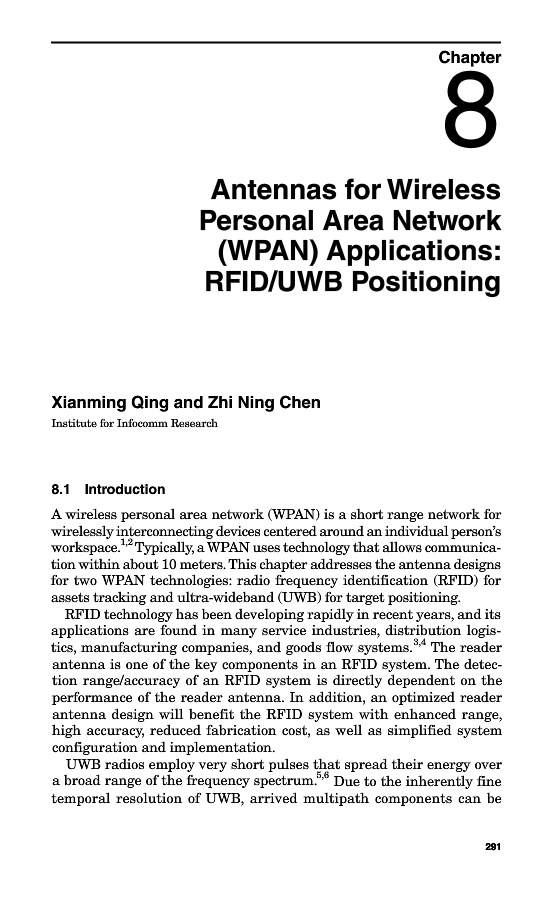 Chapter

8

Antennas for Wireless Personal Area Network (WPAN) Applications: RFID/UWB Positioning

Xianming Qing and Zhi Ning Chen
Institute for Infocomm Research

8.1 Introduction

A wireless personal area network (WPAN) is a short range network for wirelessly interconnecting devices centered around an individual person's workspace.$^{1,2}$ Typically, a WPAN uses technology that allows communication within about 10 meters. This chapter addresses the antenna designs for two WPAN technologies: radio frequency identification (RFID) for assets tracking and ultra-wideband (UWB) for target positioning.

RFID technology has been developing rapidly in recent years, and its applications are found in many service industries, distribution logistics, manufacturing companies, and goods flow systems.$^{3,4}$ The reader antenna is one of the key components in an RFID system. The detection range/accuracy of an RFID system is directly dependent on the performance of the reader antenna. In addition, an optimized reader antenna design will benefit the RFID system with enhanced range, high accuracy, reduced fabrication cost, as well as simplified system configuration and implementation.

UWB radios employ very short pulses that spread their energy over a broad range of the frequency spectrum.$^{5,6}$ Due to the inherently fine temporal resolution of UWB, arrived multipath components can be

291